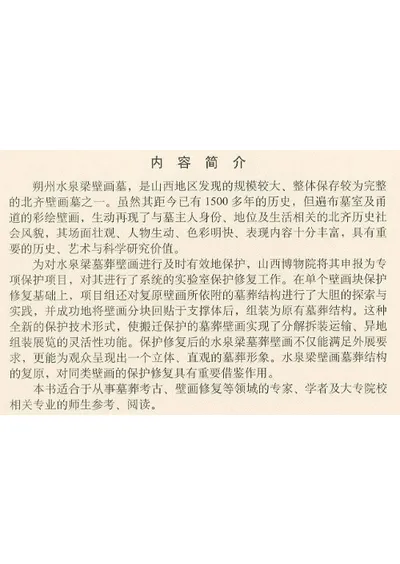 内容简介

朔州水泉梁壁画墓，是山西地区发现的规模较大、整体保存较为完整的北齐壁画墓之一。虽然其距今已有1500多年的历史，但遍布墓室及甬道的彩绘壁画，生动再现了与墓主人身份、地位及生活相关的北齐历史社会风貌，其场面壮观、人物生动、色彩明快、表现内容十分丰富，具有重要的历史、艺术与科学研究价值。

为对水泉梁墓葬壁画进行及时有效地保护，山西博物院将其申报为专项保护项目，对其进行了系统的实验室保护修复工作。在单个壁画块保护修复基础上，项目组还对复原壁画所依附的墓葬结构进行了大胆的探索与实践，并成功地将壁画分块回贴于支撑体后，组装为原有墓葬结构。这种全新的保护技术形式，使搬迁保护的墓葬壁画实现了分解拆装运输、异地组装展览的灵活性功能。保护修复后的水泉梁墓葬壁画不仅能满足外展要求，更能为观众呈现出一个立体、直观的墓葬形象。水泉梁壁画墓葬结构的复原，对同类壁画的保护修复具有重要借鉴作用。

本书适合于从事墓葬考古、壁画修复等领域的专家、学者及大专院校相关专业的师生参考、阅读。